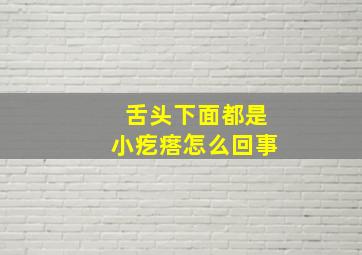 舌头下面都是
小疙瘩怎么回事